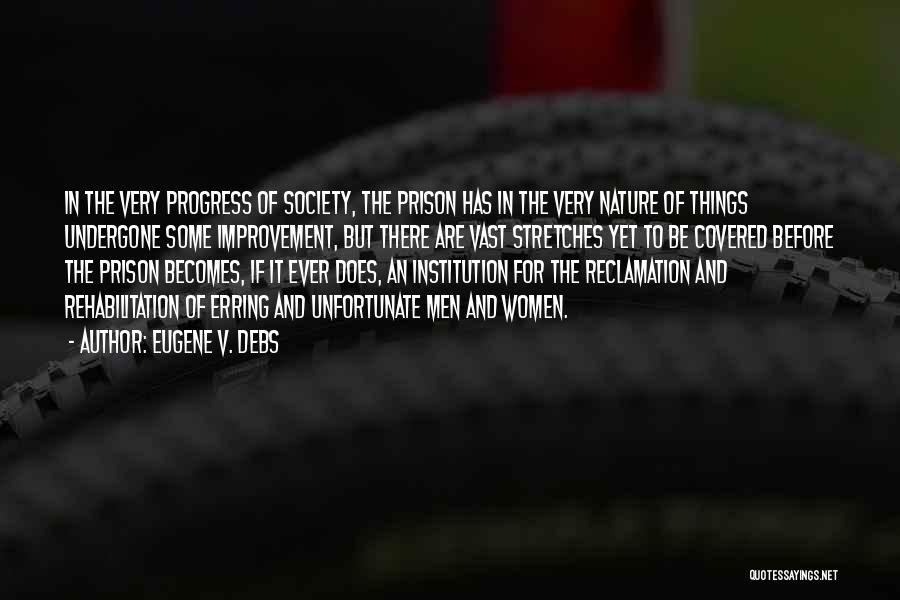 IN THE VERY PROGRESS OF SOCIETY, THE PRISON HAS IN THE VERY NATURE OF THINGS UNDERGONE SOME IMPROVEMENT, BUT THERE ARE VAST STRETCHES YET TO BE COVERED BEFORE THE PRISON BECOMES, IF IT EVER DOES, AN INSTITUTION FOR THE RECLAMATION AND REHABILITATION OF ERRING AND UNFORTUNATE MEN AND WOMEN.

- AUTHOR: EUGENE V. DEBS

QUOTESSAYINGS.NET